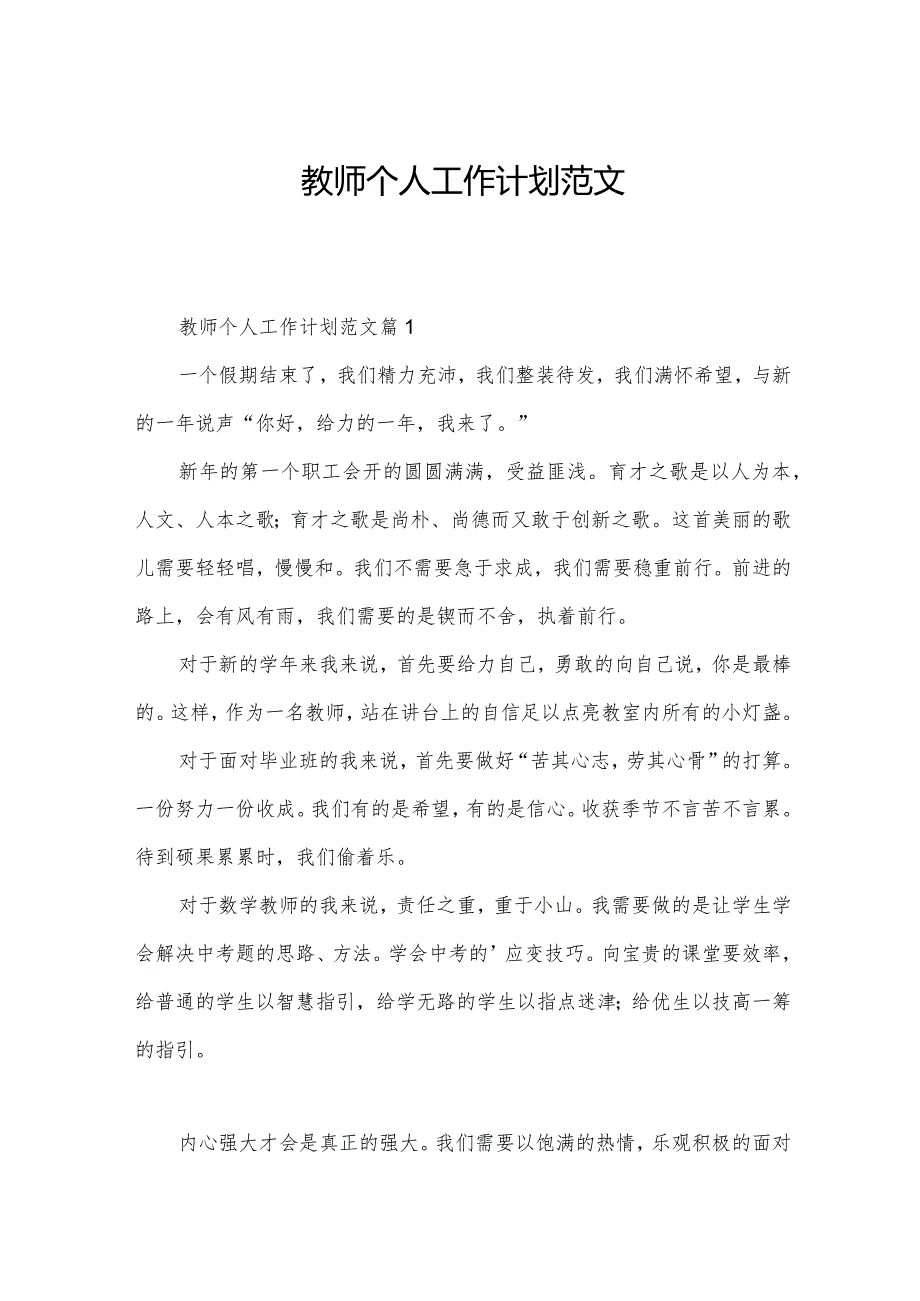 教师个人工作计划范文

教师个人工作计划范文篇1

一个假期结束了，我们精力充沛，我们整装待发，我们满怀希望，与新的一年说声“你好，给力的一年，我来了。”

新年的第一个职工会开的圆圆满满，受益匪浅。育才之歌是以人为本，人文、人本之歌；育才之歌是尚朴、尚德而又敢于创新之歌。这首美丽的歌儿需要轻轻唱，慢慢和。我们不需要急于求成，我们需要稳重前行。前进的路上，会有风有雨，我们需要的是锲而不舍，执着前行。

对于新的学年来我来说，首先要给力自己，勇敢的向自己说，你是最棒的。这样，作为一名教师，站在讲台上的自信足以点亮教室内所有的小灯盏。

对于面对毕业班的我来说，首先要做好“苦其心志，劳其心骨”的打算。一份努力一份收成。我们有的是希望，有的是信心。收获季节不言苦不言累。待到硕果累累时，我们偷着乐。

对于数学教师的我来说，责任之重，重于小山。我需要做的是让学生学会解决中考题的思路、方法。学会中考的’应变技巧。向宝贵的课堂要效率，给普通的学生以智慧指引，给学无路的学生以指点迷津；给优生以技高一筹的指引。

内心强大才会是真正的强大。我们需要以饱满的热情，乐观积极的面对